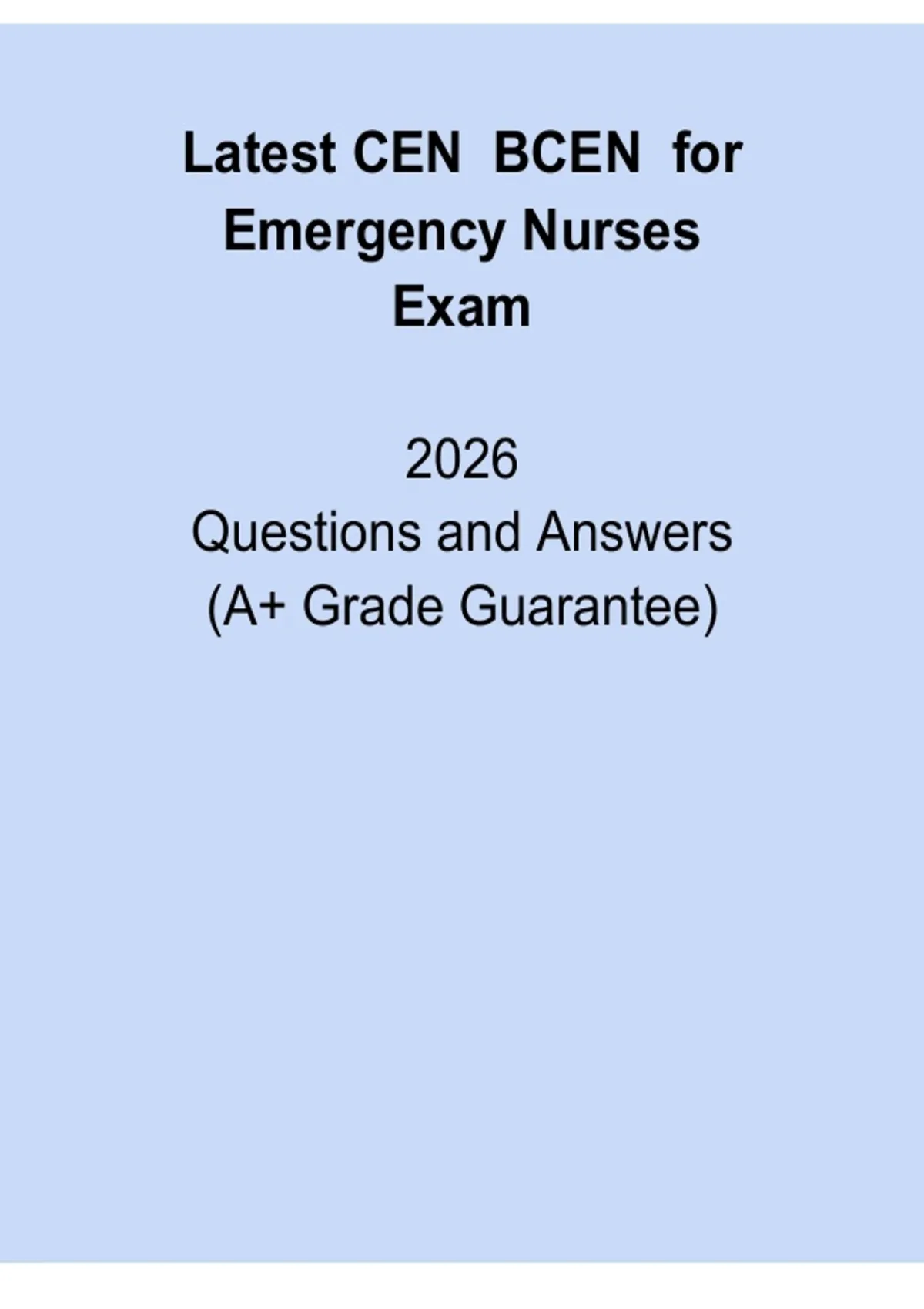 Latest CEN BCEN for Emergency Nurses Exam

2026
Questions and Answers
(A+ Grade Guarantee)